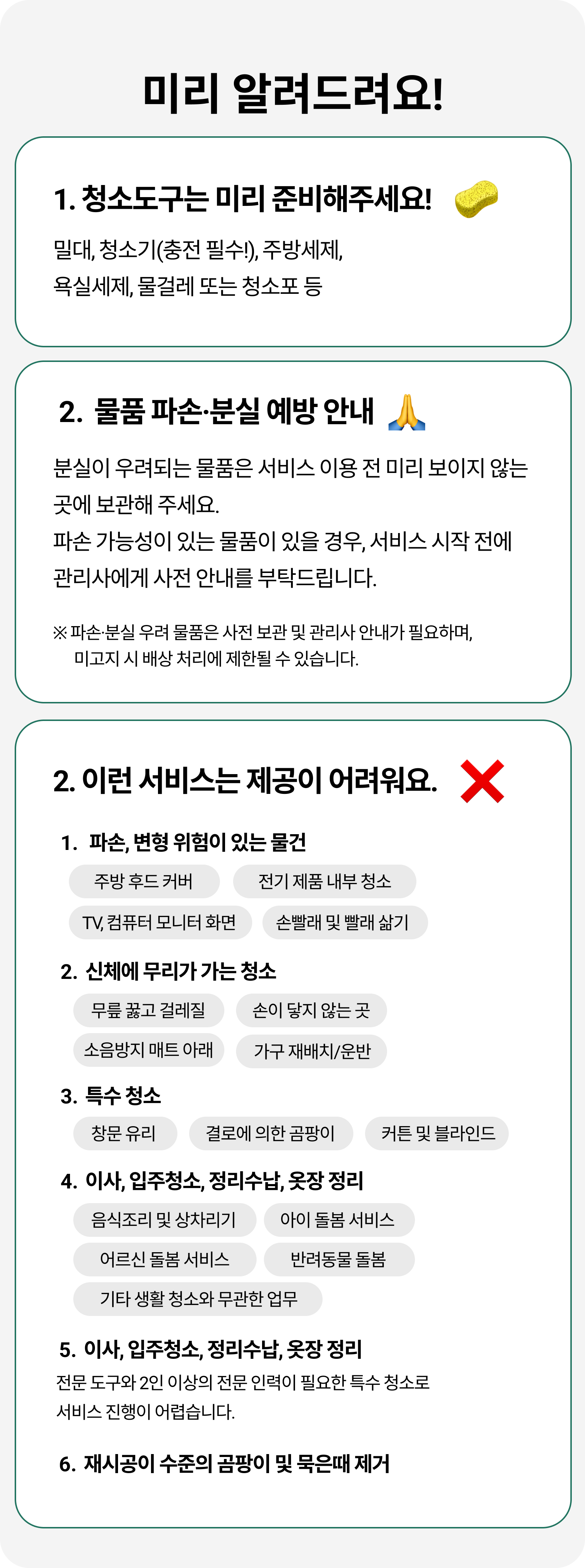 미리 알려드려요!

1. 청소도구는 미리 준비해주세요!

밀대, 청소기(충전 필수!), 주방세제, 욕실세제, 물걸레 또는 청소포 등

2. 물품 파손·분실 예방 안내

분실이 우려되는 물품은 서비스 이용 전 미리 보이지 않는 곳에 보관해 주세요.
파손 가능성이 있는 물품이 있을 경우, 서비스 시작 전에 관리사에게 사전 안내를 부탁드립니다.

※ 파손·분실 우려 물품은 사전 보관 및 관리사 안내가 필요하며, 미고지 시 배상 처리에 제한될 수 있습니다.

2. 이런 서비스는 제공이 어려워요.

1. 파손, 변형 위험이 있는 물건
주방 후드 커버
전기 제품 내부 청소
TV, 컴퓨터 모니터 화면
손빨래 및 빨래 삶기

2. 신체에 무리가 가는 청소
무릎 꿇고 걸레질
손이 닿지 않는 곳
소음방지 매트 아래
가구 재배치/운반

3. 특수 청소
창문 유리
결로에 의한 곰팡이
커튼 및 블라인드

4. 이사, 입주청소, 정리수납, 옷장 정리
음식조리 및 상차리기
아이 돌봄 서비스
어르신 돌봄 서비스
반려동물 돌봄
기타 생활 청소와 무관한 업무

5. 이사, 입주청소, 정리수납, 옷장 정리
전문 도구와 2인 이상의 전문 인력이 필요한 특수 청소로 서비스 진행이 어렵습니다.

6. 재시공이 수준의 곰팡이 및 묵은때 제거